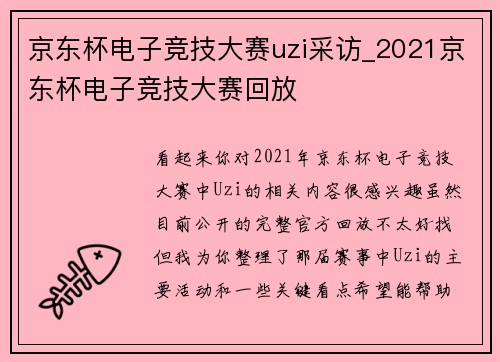 京东杯电子竞技大赛uzi采访_2021京东杯电子竞技大赛回放

看起来你对2021年京东杯电子竞技大赛中Uzi的相关内容很感兴趣虽然目前公开的完整官方回放不太好找但我为你整理了那届赛事中Uzi的主要活动和一些关键看点希望能帮助